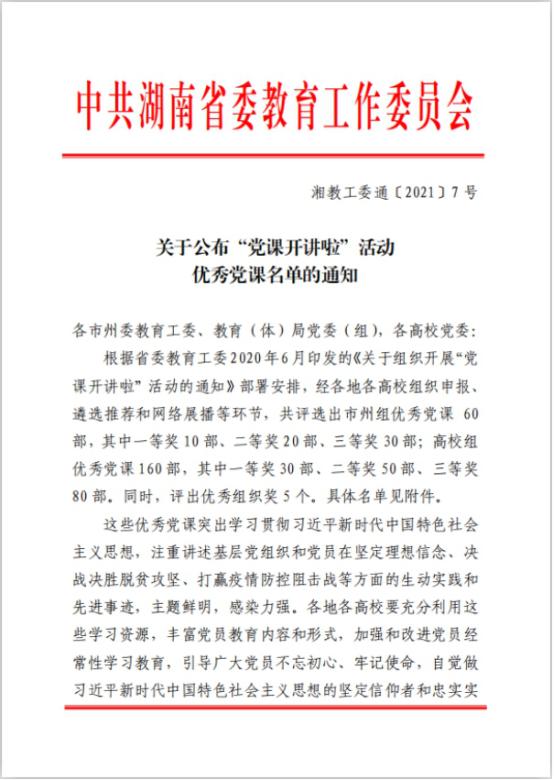 中共湖南省委教育工作委员会

湘教工委通〔2021〕7号

关于公布“党课开讲啦”活动
优秀党课名单的通知

各市州委教育工委、教育（体）局党委（组），各高校党委：

根据省委教育工委2020年6月印发的《关于组织开展“党课开讲啦”活动的通知》部署安排，经各地各高校组织申报、遴选推荐和网络展播等环节，共评选出市州组优秀党课 60部，其中一等奖10部、二等奖20部、三等奖30部；高校组优秀党课160部，其中一等奖30部、二等奖50部、三等奖80部。同时，评出优秀组织奖5个。具体名单见附件。

这些优秀党课突出学习贯彻习近平新时代中国特色社会主义思想，注重讲述基层党组织和党员在坚定理想信念、决战决胜脱贫攻坚、打赢疫情防控阻击战等方面的生动实践和先进事迹，主题鲜明，感染力强。各地各高校要充分利用这些学习资源，丰富党员教育内容和形式，加强和改进党员经常性学习教育，引导广大党员不忘初心、牢记使命，自觉做习近平新时代中国特色社会主义思想的坚定信仰者和忠实实